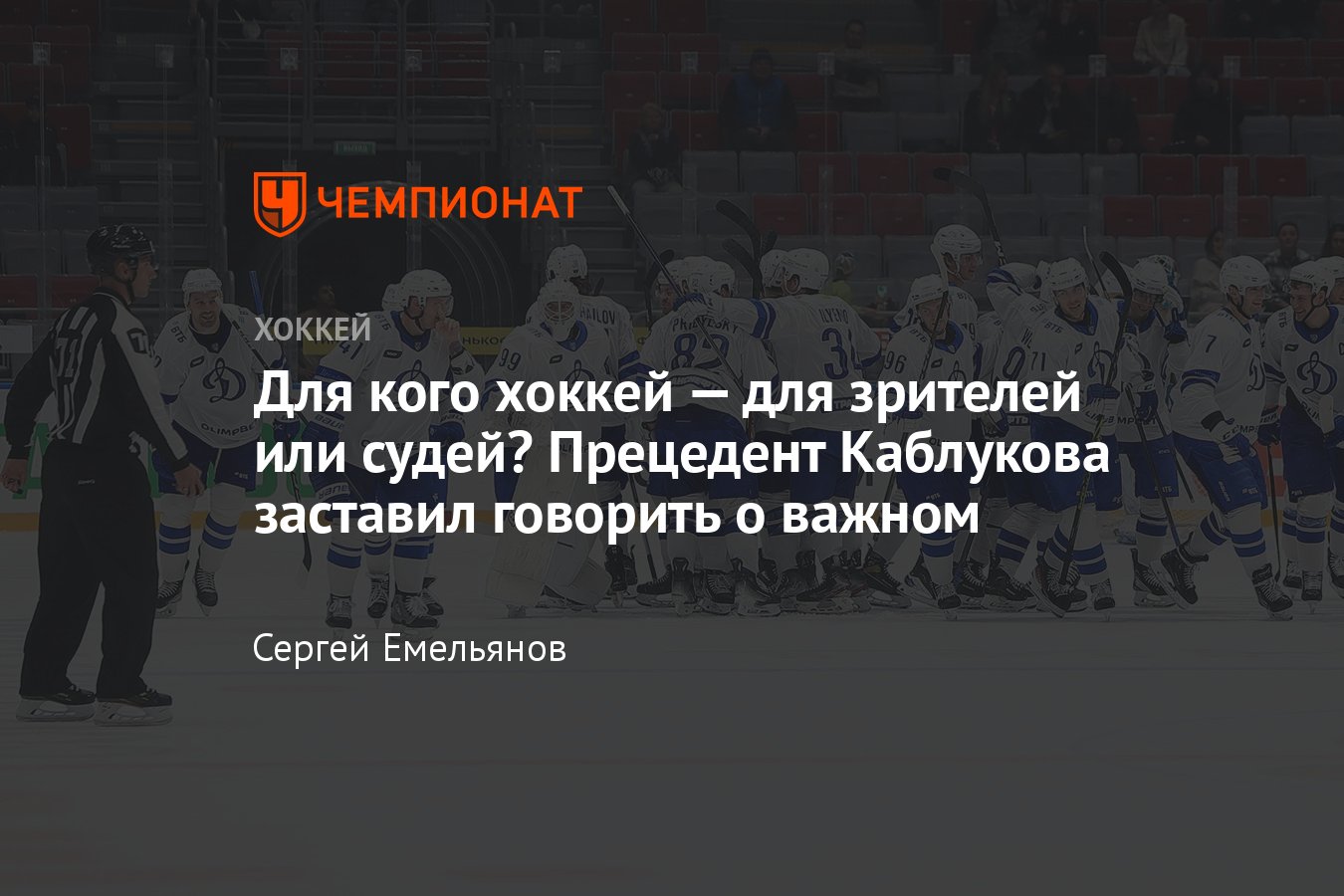 ЧЕМПИОНАТ

ХОККЕЙ

Для кого хоккей — для зрителей или судей? Прецедент Каблукова заставил говорить о важном

Сергей Емельянов